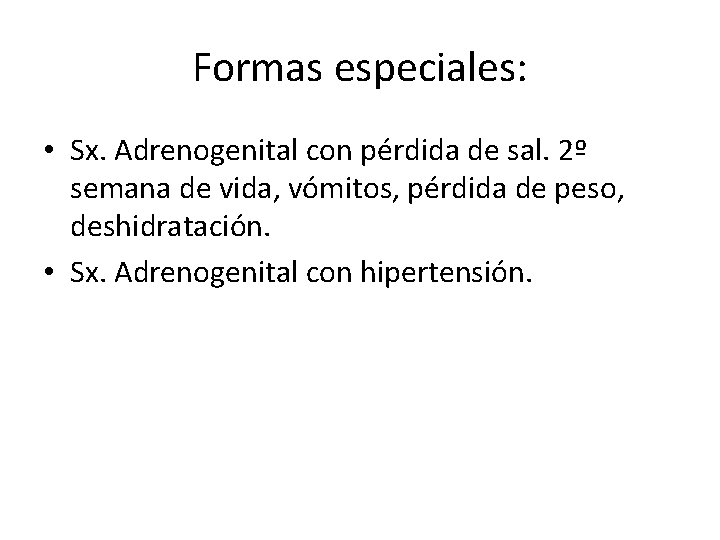 Formas especiales:

• Sx. Adrenogenital con pérdida de sal. 2º semana de vida, vómitos, pérdida de peso, deshidratación.
• Sx. Adrenogenital con hipertensión.